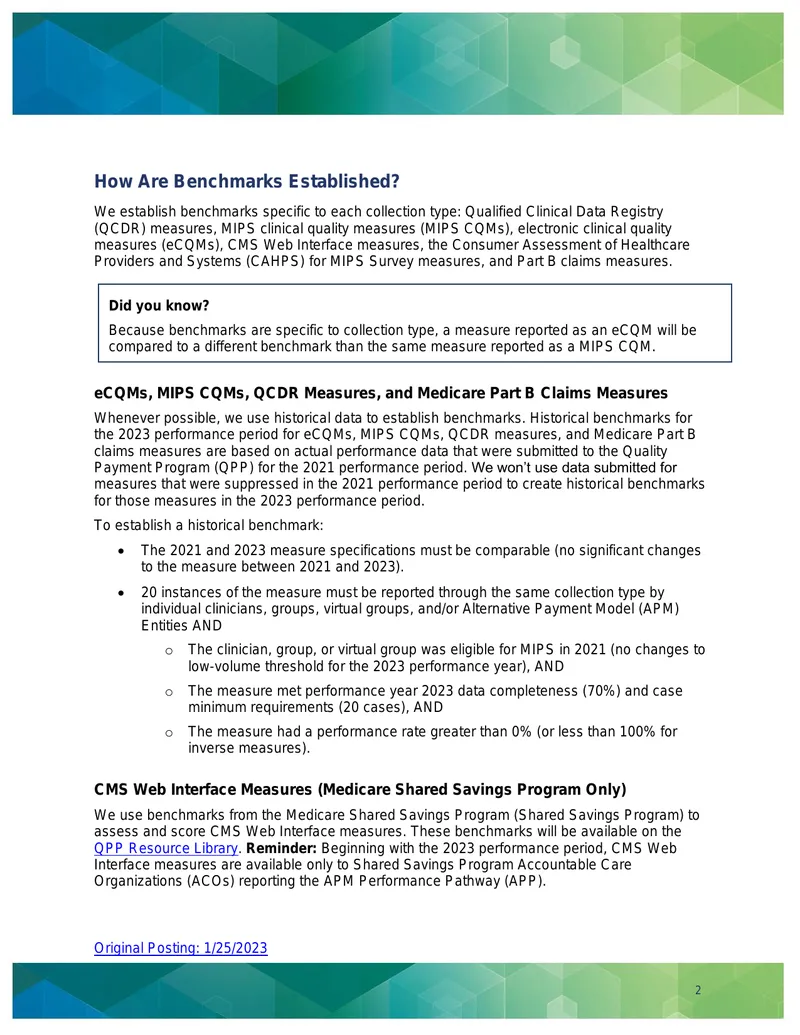 How Are Benchmarks Established?

We establish benchmarks specific to each collection type: Qualified Clinical Data Registry (QCDR) measures, MIPS clinical quality measures (MIPS CQMs), electronic clinical quality measures (eCQMs), CMS Web Interface measures, the Consumer Assessment of Healthcare Providers and Systems (CAHPS) for MIPS Survey measures, and Part B claims measures.

Did you know?

Because benchmarks are specific to collection type, a measure reported as an eCQM will be compared to a different benchmark than the same measure reported as a MIPS CQM.

eCQMs, MIPS CQMs, QCDR Measures, and Medicare Part B Claims Measures

Whenever possible, we use historical data to establish benchmarks. Historical benchmarks for the 2023 performance period for eCQMs, MIPS CQMs, QCDR measures, and Medicare Part B claims measures are based on actual performance data that were submitted to the Quality Payment Program (QPP) for the 2021 performance period. We won't use data submitted for measures that were suppressed in the 2021 performance period to create historical benchmarks for those measures in the 2023 performance period.

To establish a historical benchmark:

• The 2021 and 2023 measure specifications must be comparable (no significant changes to the measure between 2021 and 2023).

• 20 instances of the measure must be reported through the same collection type by individual clinicians, groups, virtual groups, and/or Alternative Payment Model (APM) Entities AND

o The clinician, group, or virtual group was eligible for MIPS in 2021 (no changes to low-volume threshold for the 2023 performance year), AND

o The measure met performance year 2023 data completeness (70%) and case minimum requirements (20 cases), AND

o The measure had a performance rate greater than 0% (or less than 100% for inverse measures).

CMS Web Interface Measures (Medicare Shared Savings Program Only)

We use benchmarks from the Medicare Shared Savings Program (Shared Savings Program) to assess and score CMS Web Interface measures. These benchmarks will be available on the QPP Resource Library. Reminder: Beginning with the 2023 performance period, CMS Web Interface measures are available only to Shared Savings Program Accountable Care Organizations (ACOs) reporting the APM Performance Pathway (APP).

Original Posting: 1/25/2023

2